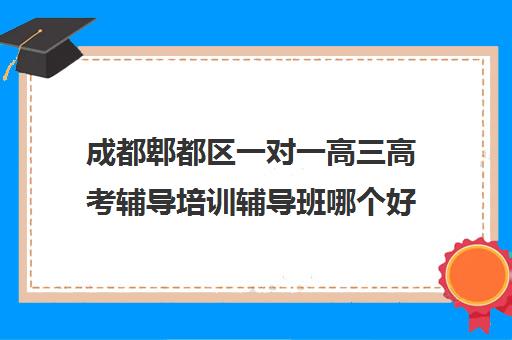 成都郫都区一对一高三高考辅导培训辅导班哪个好